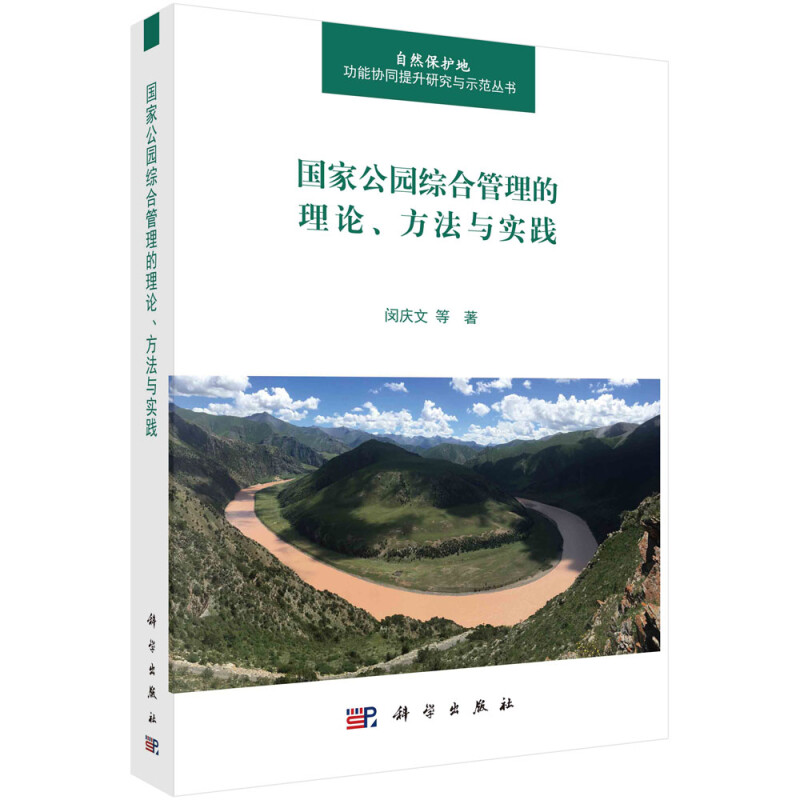 国家公园综合管理的理论、方法与实践

科学出版社

自然保护地
功能协同提升研究与示范丛书

国家公园综合管理的
理论、方法与实践

闵庆文 等 著

科学出版社